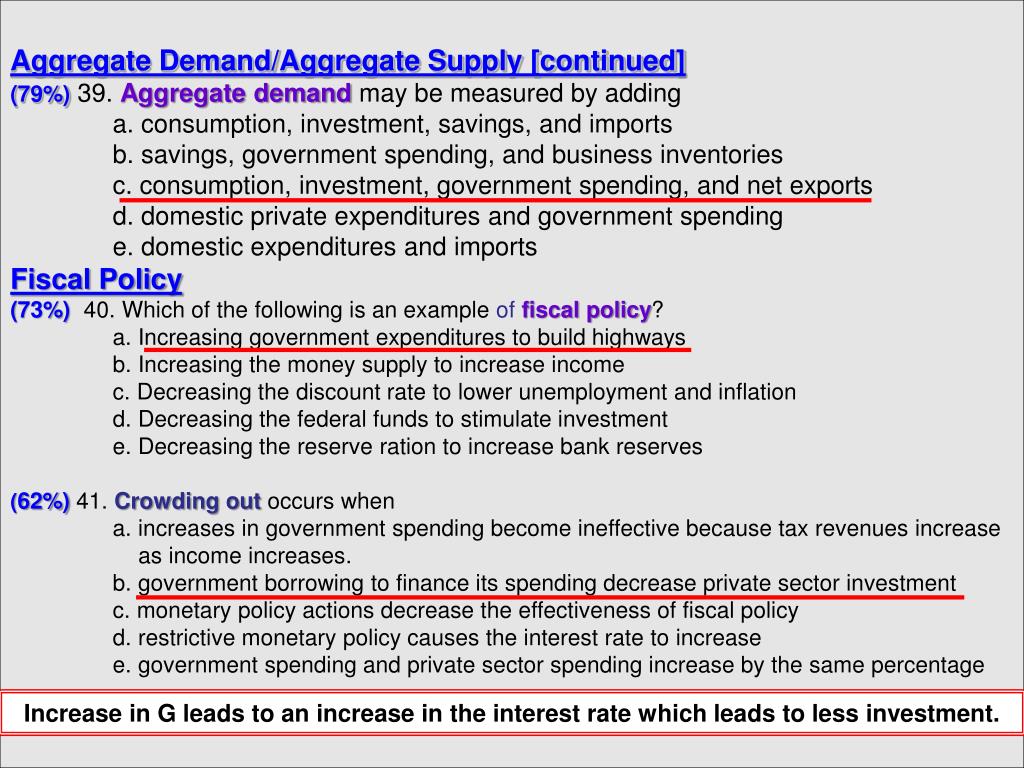 Aggregate Demand/Aggregate Supply [continued]
(79%) 39. Aggregate demand may be measured by adding
a. consumption, investment, savings, and imports
b. savings, government spending, and business inventories
c. consumption, investment, government spending, and net exports
d. domestic private expenditures and government spending
e. domestic expenditures and imports

Fiscal Policy
(73%) 40. Which of the following is an example of fiscal policy?
a. Increasing government expenditures to build highways
b. Increasing the money supply to increase income
c. Decreasing the discount rate to lower unemployment and inflation
d. Decreasing the federal funds to stimulate investment
e. Decreasing the reserve ration to increase bank reserves

(62%) 41. Crowding out occurs when
a. increases in government spending become ineffective because tax revenues increase as income increases.
b. government borrowing to finance its spending decrease private sector investment
c. monetary policy actions decrease the effectiveness of fiscal policy
d. restrictive monetary policy causes the interest rate to increase
e. government spending and private sector spending increase by the same percentage

Increase in G leads to an increase in the interest rate which leads to less investment.